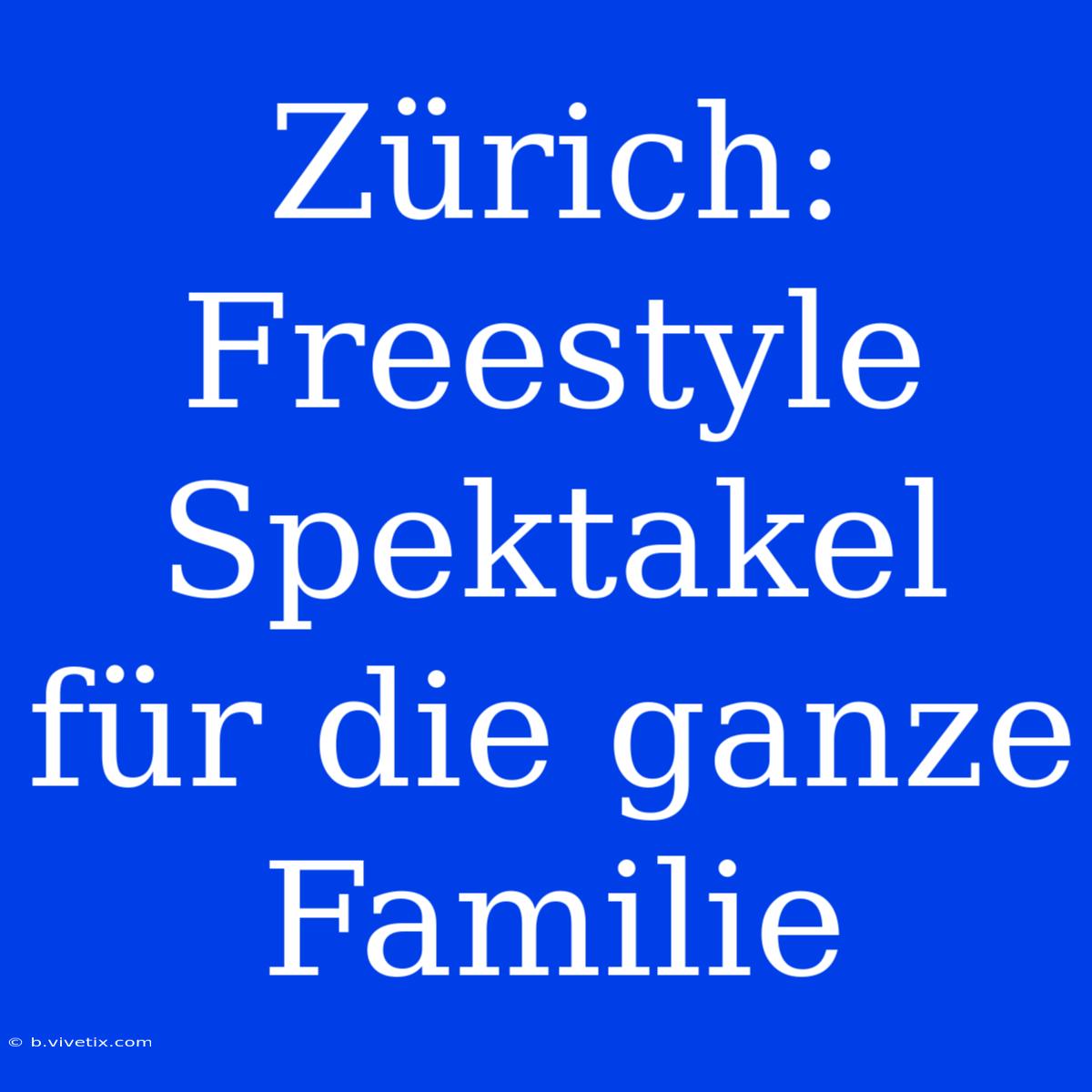 Zürich: Freestyle Spektakel für die ganze Familie

© b.vivetix.com